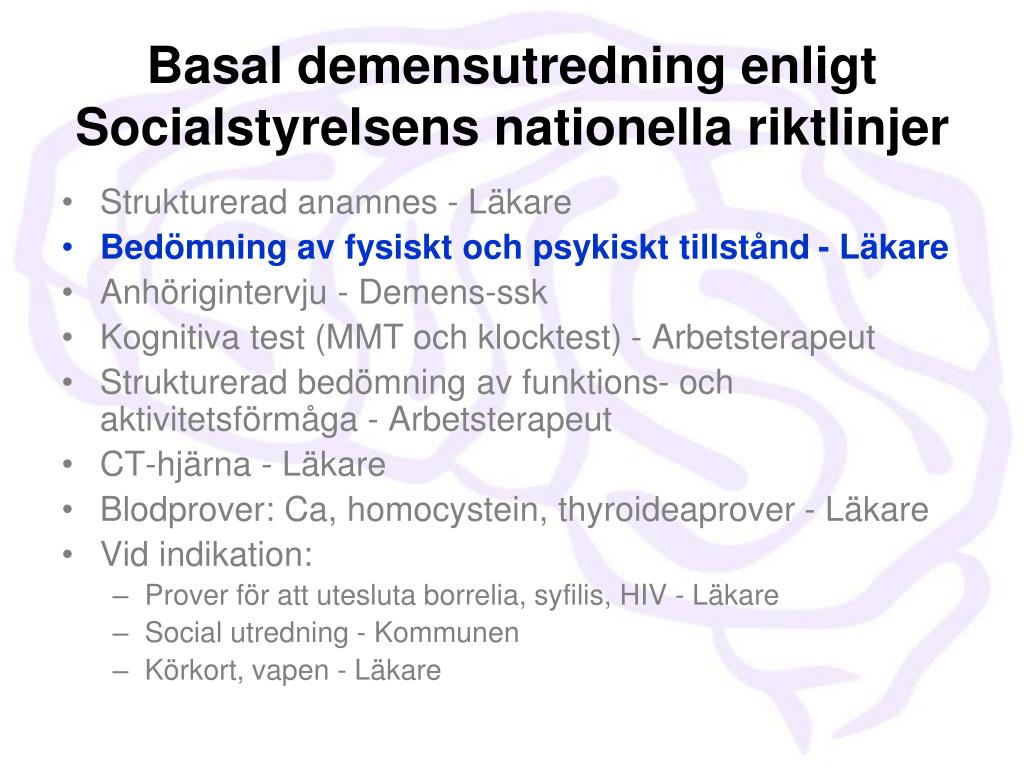 Basal demensutredning enligt Socialstyrelsens nationella riktlinjer

• Strukturerad anamnes - Läkare
• Bedömning av fysiskt och psykiskt tillstånd - Läkare
• Anhörigintervju - Demens-ssk
• Kognitiva test (MMT och klocktest) - Arbetsterapeut
• Strukturerad bedömning av funktions- och aktivitetsförmåga - Arbetsterapeut
• CT-hjärna - Läkare
• Blodprover: Ca, homocystein, thyroideaprover - Läkare
• Vid indikation:
  – Prover för att utesluta borrelia, syfilis, HIV - Läkare
  – Social utredning - Kommunen
  – Körkort, vapen - Läkare